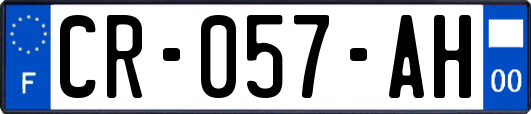 F
CR-057-AH
00